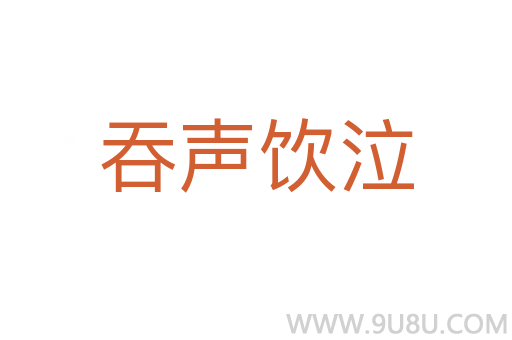 吞声饮泣

WWW.9U8U.COM